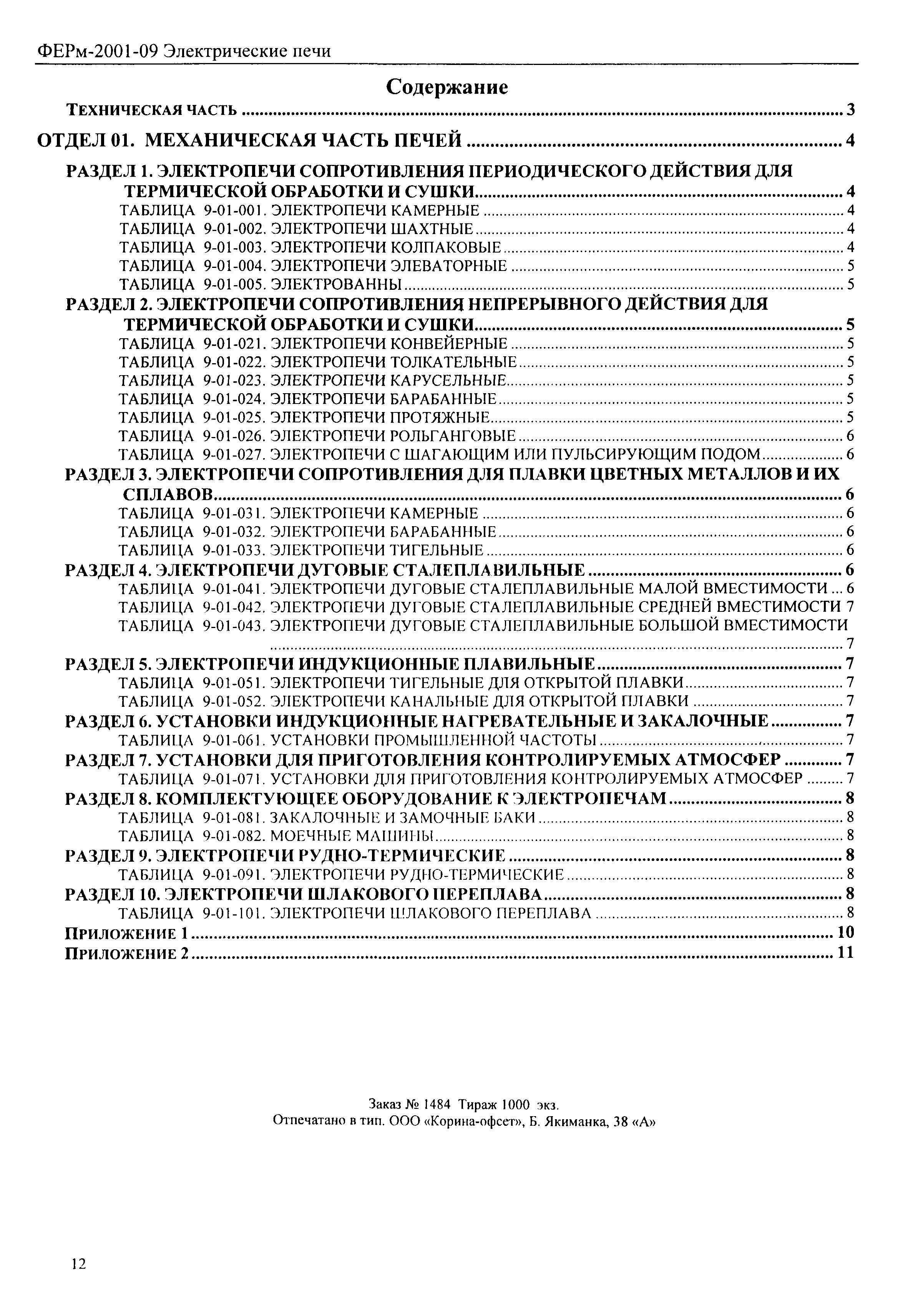 ФЕРм-2001-09 Электрические печи

Содержание

ТЕХНИЧЕСКАЯ ЧАСТЬ ..... 3

ОТДЕЛ 01. МЕХАНИЧЕСКАЯ ЧАСТЬ ПЕЧЕЙ ..... 4

РАЗДЕЛ 1. ЭЛЕКТРОПЕЧИ СОПРОТИВЛЕНИЯ ПЕРИОДИЧЕСКОГО ДЕЙСТВИЯ ДЛЯ ТЕРМИЧЕСКОЙ ОБРАБОТКИ И СУШКИ ..... 4
ТАБЛИЦА 9-01-001. ЭЛЕКТРОПЕЧИ КАМЕРНЫЕ ..... 4
ТАБЛИЦА 9-01-002. ЭЛЕКТРОПЕЧИ ШАХТНЫЕ ..... 4
ТАБЛИЦА 9-01-003. ЭЛЕКТРОПЕЧИ КОЛПАКОВЫЕ ..... 4
ТАБЛИЦА 9-01-004. ЭЛЕКТРОПЕЧИ ЭЛЕВАТОРНЫЕ ..... 5
ТАБЛИЦА 9-01-005. ЭЛЕКТРОВАННЫ ..... 5
РАЗДЕЛ 2. ЭЛЕКТРОПЕЧИ СОПРОТИВЛЕНИЯ НЕПРЕРЫВНОГО ДЕЙСТВИЯ ДЛЯ ТЕРМИЧЕСКОЙ ОБРАБОТКИ И СУШКИ ..... 5
ТАБЛИЦА 9-01-021. ЭЛЕКТРОПЕЧИ КОНВЕЙЕРНЫЕ ..... 5
ТАБЛИЦА 9-01-022. ЭЛЕКТРОПЕЧИ ТОЛКАТЕЛЬНЫЕ ..... 5
ТАБЛИЦА 9-01-023. ЭЛЕКТРОПЕЧИ КАРУСЕЛЬНЫЕ ..... 5
ТАБЛИЦА 9-01-024. ЭЛЕКТРОПЕЧИ БАРАБАННЫЕ ..... 5
ТАБЛИЦА 9-01-025. ЭЛЕКТРОПЕЧИ ПРОТЯЖНЫЕ ..... 5
ТАБЛИЦА 9-01-026. ЭЛЕКТРОПЕЧИ РОЛЬГАНГОВЫЕ ..... 6
ТАБЛИЦА 9-01-027. ЭЛЕКТРОПЕЧИ С ШАГАЮЩИМ ИЛИ ПУЛЬСИРУЮЩИМ ПОДОМ ..... 6
РАЗДЕЛ 3. ЭЛЕКТРОПЕЧИ СОПРОТИВЛЕНИЯ ДЛЯ ПЛАВКИ ЦВЕТНЫХ МЕТАЛЛОВ И ИХ СПЛАВОВ ..... 6
ТАБЛИЦА 9-01-031. ЭЛЕКТРОПЕЧИ КАМЕРНЫЕ ..... 6
ТАБЛИЦА 9-01-032. ЭЛЕКТРОПЕЧИ БАРАБАННЫЕ ..... 6
ТАБЛИЦА 9-01-033. ЭЛЕКТРОПЕЧИ ТИГЕЛЬНЫЕ ..... 6
РАЗДЕЛ 4. ЭЛЕКТРОПЕЧИ ДУГОВЫЕ СТАЛЕПЛАВИЛЬНЫЕ ..... 6
ТАБЛИЦА 9-01-041. ЭЛЕКТРОПЕЧИ ДУГОВЫЕ СТАЛЕПЛАВИЛЬНЫЕ МАЛОЙ ВМЕСТИМОСТИ ... 6
ТАБЛИЦА 9-01-042. ЭЛЕКТРОПЕЧИ ДУГОВЫЕ СТАЛЕПЛАВИЛЬНЫЕ СРЕДНЕЙ ВМЕСТИМОСТИ 7
ТАБЛИЦА 9-01-043. ЭЛЕКТРОПЕЧИ ДУГОВЫЕ СТАЛЕПЛАВИЛЬНЫЕ БОЛЬШОЙ ВМЕСТИМОСТИ ..... 7
РАЗДЕЛ 5. ЭЛЕКТРОПЕЧИ ИНДУКЦИОННЫЕ ПЛАВИЛЬНЫЕ ..... 7
ТАБЛИЦА 9-01-051. ЭЛЕКТРОПЕЧИ ТИГЕЛЬНЫЕ ДЛЯ ОТКРЫТОЙ ПЛАВКИ ..... 7
ТАБЛИЦА 9-01-052. ЭЛЕКТРОПЕЧИ КАНАЛЬНЫЕ ДЛЯ ОТКРЫТОЙ ПЛАВКИ ..... 7
РАЗДЕЛ 6. УСТАНОВКИ ИНДУКЦИОННЫЕ НАГРЕВАТЕЛЬНЫЕ И ЗАКАЛОЧНЫЕ ..... 7
ТАБЛИЦА 9-01-061. УСТАНОВКИ ПРОМЫШЛЕННОЙ ЧАСТОТЫ ..... 7
РАЗДЕЛ 7. УСТАНОВКИ ДЛЯ ПРИГОТОВЛЕНИЯ КОНТРОЛИРУЕМЫХ АТМОСФЕР ..... 7
ТАБЛИЦА 9-01-071. УСТАНОВКИ ДЛЯ ПРИГОТОВЛЕНИЯ КОНТРОЛИРУЕМЫХ АТМОСФЕР ..... 7
РАЗДЕЛ 8. КОМПЛЕКТУЮЩЕЕ ОБОРУДОВАНИЕ К ЭЛЕКТРОПЕЧАМ ..... 8
ТАБЛИЦА 9-01-081. ЗАКАЛОЧНЫЕ И ЗАМОЧНЫЕ БАКИ ..... 8
ТАБЛИЦА 9-01-082. МОЕЧНЫЕ МАШИНЫ ..... 8
РАЗДЕЛ 9. ЭЛЕКТРОПЕЧИ РУДНО-ТЕРМИЧЕСКИЕ ..... 8
ТАБЛИЦА 9-01-091. ЭЛЕКТРОПЕЧИ РУДНО-ТЕРМИЧЕСКИЕ ..... 8
РАЗДЕЛ 10. ЭЛЕКТРОПЕЧИ ШЛАКОВОГО ПЕРЕПЛАВА ..... 8
ТАБЛИЦА 9-01-101. ЭЛЕКТРОПЕЧИ ШЛАКОВОГО ПЕРЕПЛАВА ..... 8
ПРИЛОЖЕНИЕ 1 ..... 10
ПРИЛОЖЕНИЕ 2 ..... 11

Заказ № 1484 Тираж 1000 экз.
Отпечатано в тип. ООО «Корина-офсет», Б. Якиманка, 38 «А»

12